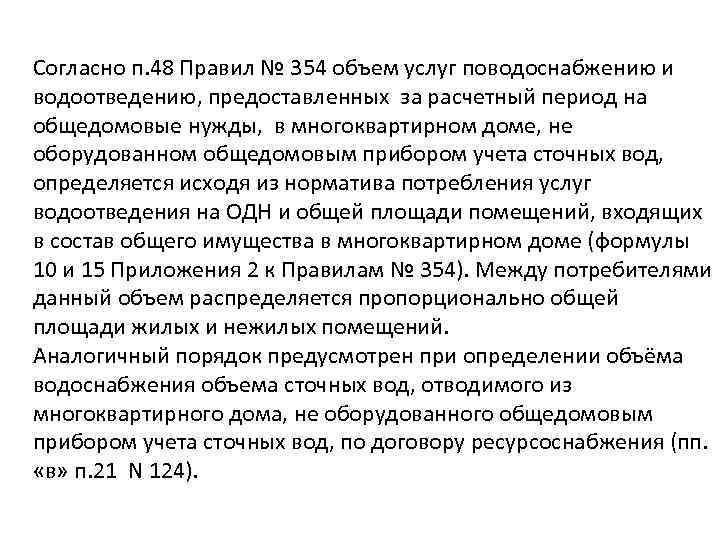 Согласно п.48 Правил № 354 объем услуг поводоснабжению и водоотведению, предоставленных за расчетный период на общедомовые нужды, в многоквартирном доме, не оборудованном общедомовым прибором учета сточных вод, определяется исходя из норматива потребления услуг водоотведения на ОДН и общей площади помещений, входящих в состав общего имущества в многоквартирном доме (формулы 10 и 15 Приложения 2 к Правилам № 354). Между потребителями данный объем распределяется пропорционально общей площади жилых и нежилых помещений.
Аналогичный порядок предусмотрен при определении объёма водоснабжения объема сточных вод, отводимого из многоквартирного дома, не оборудованного общедомовым прибором учета сточных вод, по договору ресурсоснабжения (пп. «в» п.21 N 124).